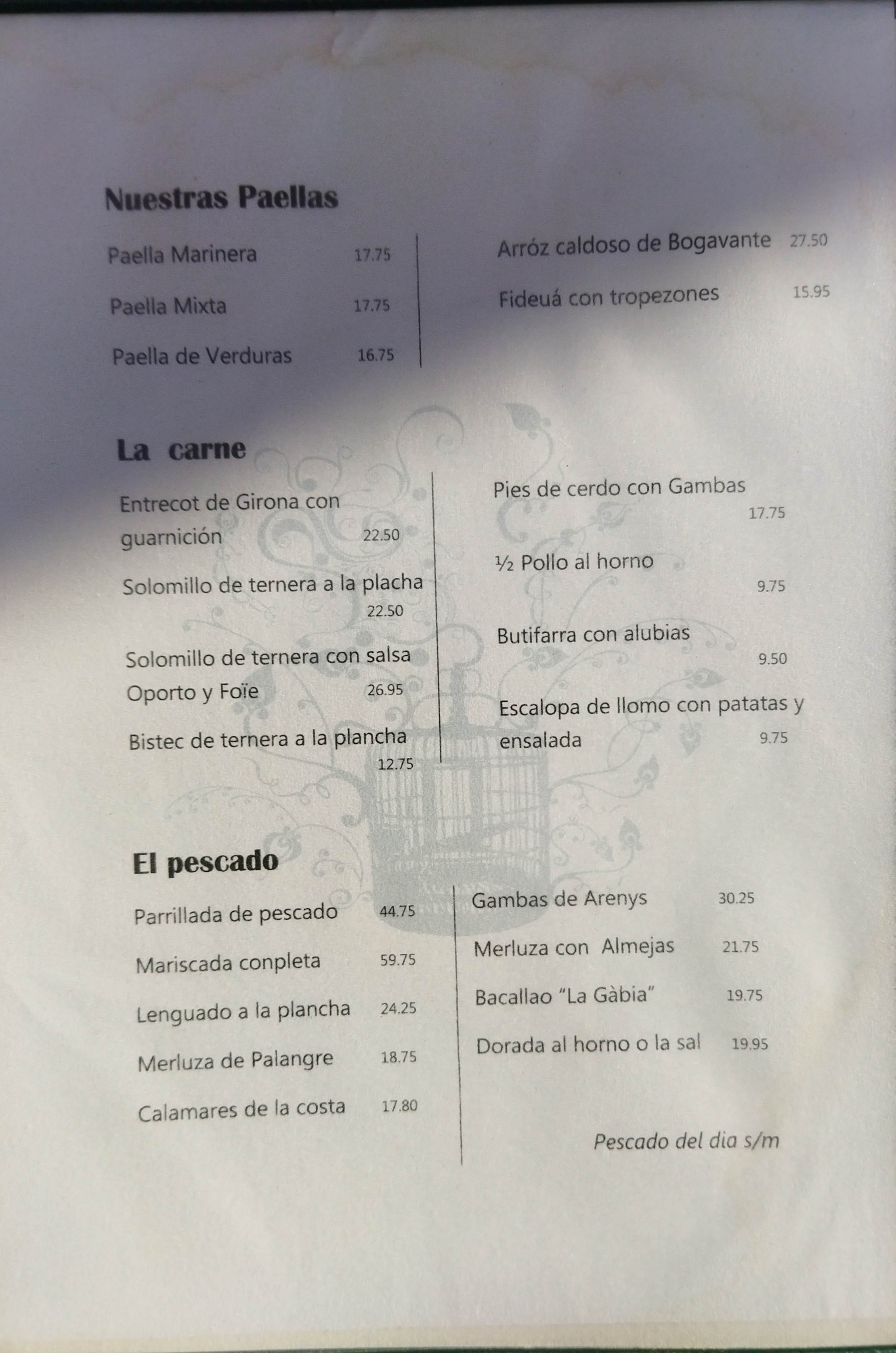 Nuestras Paellas

Paella Marinera 17.75

Paella Mixta 17.75

Paella de Verduras 16.75

Arróz caldoso de Bogavante 27.50

Fideuá con tropezones 15.95

La carne

Entrecot de Girona con guarnición 22.50

Solomillo de ternera a la placha 22.50

Solomillo de ternera con salsa Oporto y Foïe 26.95

Bistec de ternera a la plancha 12.75

Pies de cerdo con Gambas 17.75

½ Pollo al horno 9.75

Butifarra con alubias 9.50

Escalopa de llomo con patatas y ensalada 9.75

El pescado

Parrillada de pescado 44.75

Mariscada conpleta 59.75

Lenguado a la plancha 24.25

Merluza de Palangre 18.75

Calamares de la costa 17.80

Gambas de Arenys 30.25

Merluza con Almejas 21.75

Bacallao "La Gàbia" 19.75

Dorada al horno o la sal 19.95

Pescado del dia s/m